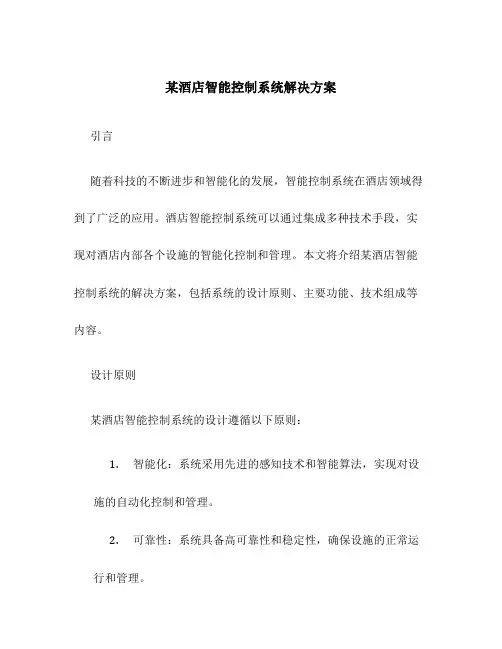 某酒店智能控制系统解决方案

引言

随着科技的不断进步和智能化的发展，智能控制系统在酒店领域得到了广泛的应用。酒店智能控制系统可以通过集成多种技术手段，实现对酒店内部各个设施的智能化控制和管理。本文将介绍某酒店智能控制系统的解决方案，包括系统的设计原则、主要功能、技术组成等内容。

设计原则

某酒店智能控制系统的设计遵循以下原则：

1. 智能化：系统采用先进的感知技术和智能算法，实现对设施的自动化控制和管理。

2. 可靠性：系统具备高可靠性和稳定性，确保设施的正常运行和管理。